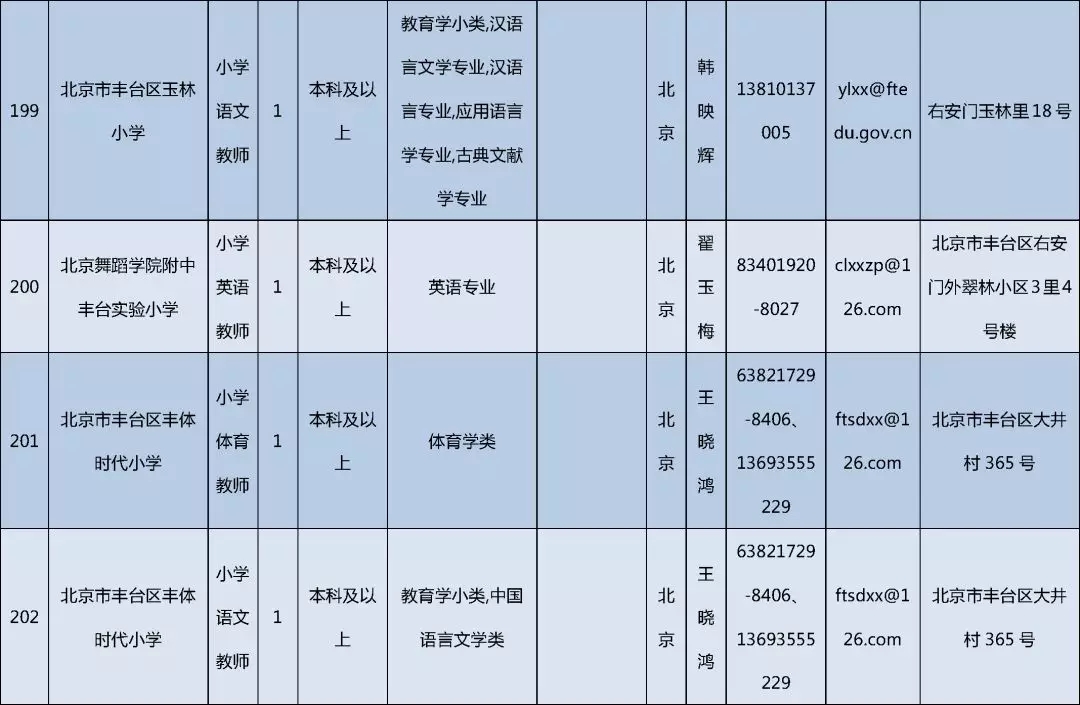 | 199 | 北京市丰台区玉林小学 | 小学语文教师 | 1 | 本科及以上 | 教育学小类,汉语言文学专业,汉语言专业,应用语言学专业,古典文献学专业 |  | 北京 | 韩映辉 | 13810137005 | ylxx@ftedu.gov.cn | 右安门玉林里18号 |
|---|---|---|---|---|---|---|---|---|---|---|---|
| 200 | 北京舞蹈学院附中丰台实验小学 | 小学英语教师 | 1 | 本科及以上 | 英语专业 |  | 北京 | 翟玉梅 | 83401920-8027 | clxxzp@126.com | 北京市丰台区右安门外翠林小区3里4号楼 |
| 201 | 北京市丰台区丰体时代小学 | 小学体育教师 | 1 | 本科及以上 | 体育学类 |  | 北京 | 王晓鸿 | 63821729-8406、13693555229 | ftsdxx@126.com | 北京市丰台区大井村365号 |
| 202 | 北京市丰台区丰体时代小学 | 小学语文教师 | 1 | 本科及以上 | 教育学小类,中国语言文学类 |  | 北京 | 王晓鸿 | 63821729-8406、13693555229 | ftsdxx@126.com | 北京市丰台区大井村365号 |